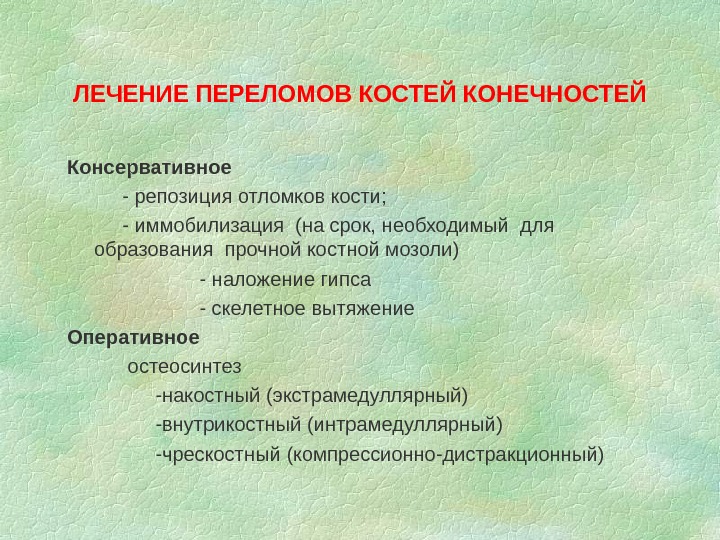 ЛЕЧЕНИЕ ПЕРЕЛОМОВ КОСТЕЙ КОНЕЧНОСТЕЙ

Консервативное

- репозиция отломков кости;

- иммобилизация (на срок, необходимый для образования прочной костной мозоли)

- наложение гипса

- скелетное вытяжение

Оперативное

остеосинтез

-накостный (экстрамедуллярный)

-внутрикостный (интрамедуллярный)

-чрескостный (компрессионно-дистракционный)